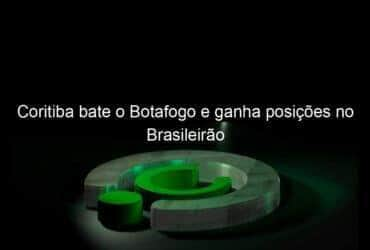 Coritiba bate o Botafogo e ganha posições no Brasileirão